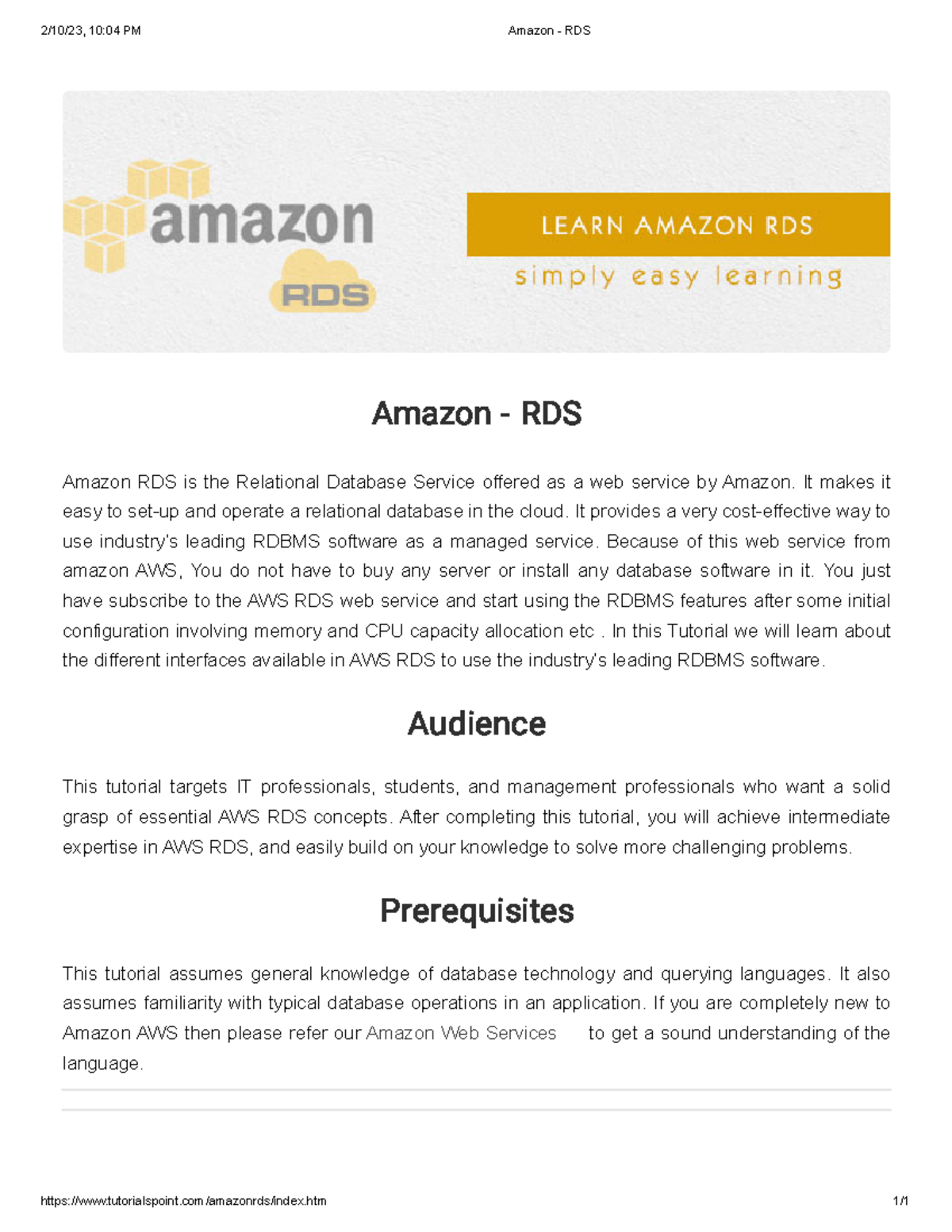 2/10/23, 10:04 PM

Amazon - RDS

amazon

RDS

LEARN AMAZON RDS

simply easy learning

Amazon - RDS

Amazon RDS is the Relational Database Service offered as a web service by Amazon. It makes it easy to set-up and operate a relational database in the cloud. It provides a very cost-effective way to use industry's leading RDBMS software as a managed service. Because of this web service from amazon AWS, You do not have to buy any server or install any database software in it. You just have subscribe to the AWS RDS web service and start using the RDBMS features after some initial configuration involving memory and CPU capacity allocation etc . In this Tutorial we will learn about the different interfaces available in AWS RDS to use the industry's leading RDBMS software.

Audience

This tutorial targets IT professionals, students, and management professionals who want a solid grasp of essential AWS RDS concepts. After completing this tutorial, you will achieve intermediate expertise in AWS RDS, and easily build on your knowledge to solve more challenging problems.

Prerequisites

This tutorial assumes general knowledge of database technology and querying languages. It also assumes familiarity with typical database operations in an application. If you are completely new to Amazon AWS then please refer our Amazon Web Services to get a sound understanding of the language.

https://www.tutorialspoint.com/amazonrds/index.htm

1/1